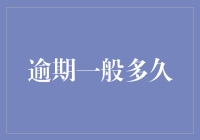 逾期一般多久